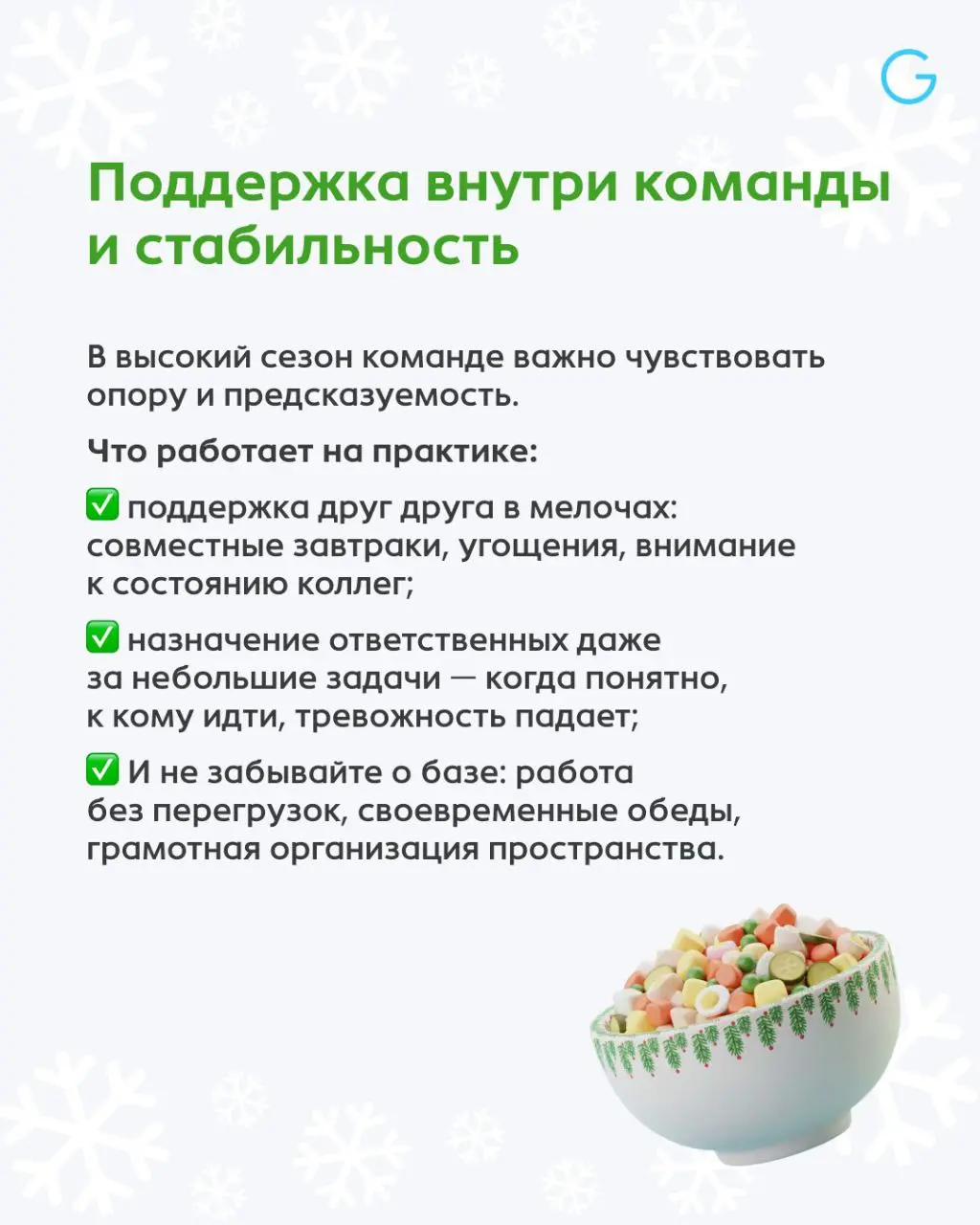 G

Поддержка внутри команды и стабильность

В высокий сезон команде важно чувствовать опору и предсказуемость.

Что работает на практике:

✅ поддержка друг друга в мелочах: совместные завтраки, угощения, внимание к состоянию коллег;

✅ назначение ответственных даже за небольшие задачи — когда понятно, к кому идти, тревожность падает;

✅ И не забывайте о базе: работа без перегрузок, своевременные обеды, грамотная организация пространства.